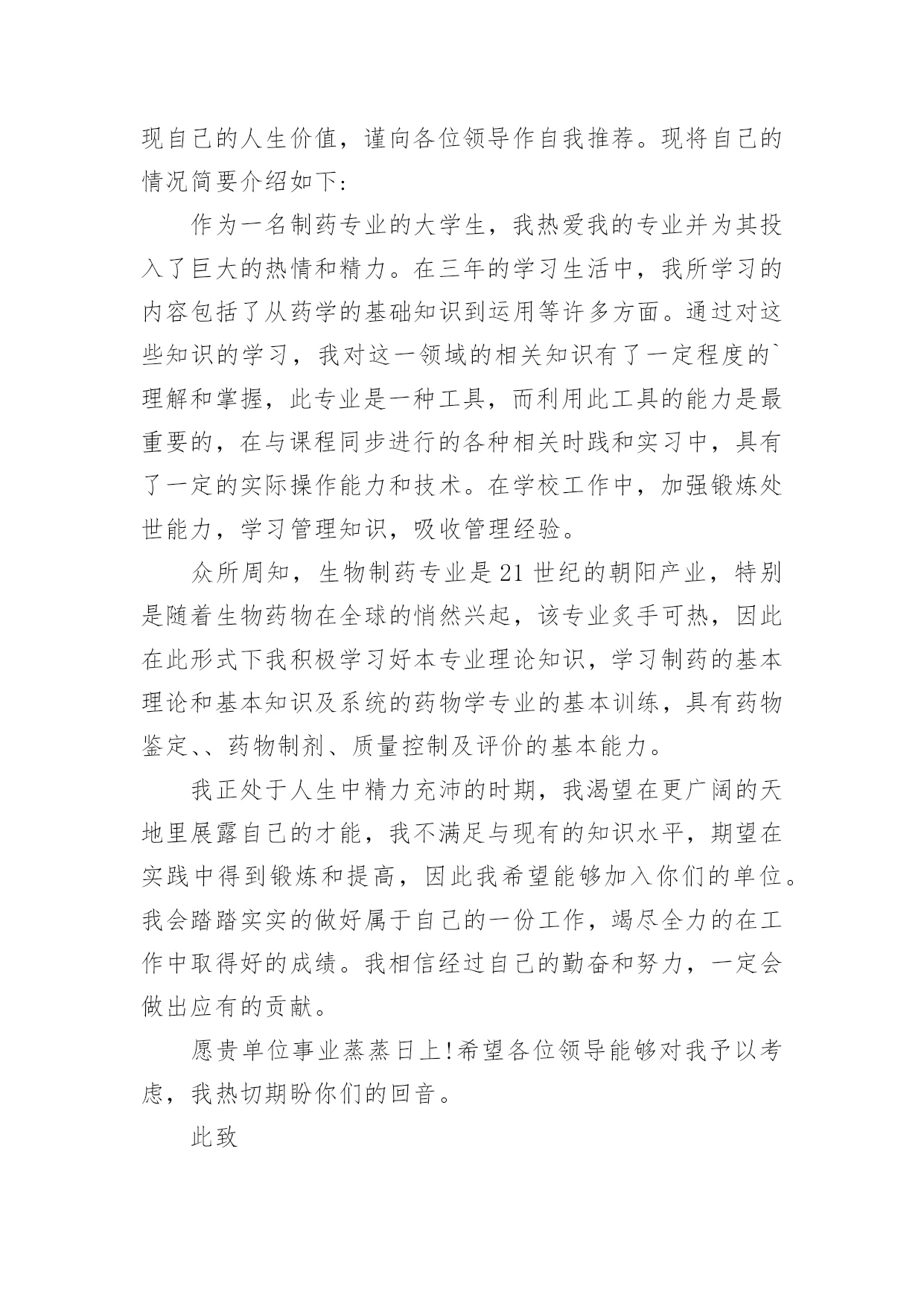 现自己的人生价值，谨向各位领导作自我推荐。现将自己的情况简要介绍如下:

作为一名制药专业的大学生，我热爱我的专业并为其投入了巨大的热情和精力。在三年的学习生活中，我所学习的内容包括了从药学的基础知识到运用等许多方面。通过对这些知识的学习，我对这一领域的相关知识有了一定程度的`理解和掌握，此专业是一种工具，而利用此工具的能力是最重要的，在与课程同步进行的各种相关时践和实习中，具有了一定的实际操作能力和技术。在学校工作中，加强锻炼处世能力，学习管理知识，吸收管理经验。

众所周知，生物制药专业是21世纪的朝阳产业，特别是随着生物药物在全球的悄然兴起，该专业炙手可热，因此在此形式下我积极学习好本专业理论知识，学习制药的基本理论和基本知识及系统的药物学专业的基本训练，具有药物鉴定、、药物制剂、质量控制及评价的基本能力。

我正处于人生中精力充沛的时期，我渴望在更广阔的天地里展露自己的才能，我不满足与现有的知识水平，期望在实践中得到锻炼和提高，因此我希望能够加入你们的单位。我会踏踏实实的做好属于自己的一份工作，竭尽全力的在工作中取得好的成绩。我相信经过自己的勤奋和努力，一定会做出应有的贡献。

愿贵单位事业蒸蒸日上!希望各位领导能够对我予以考虑，我热切期盼你们的回音。

此致